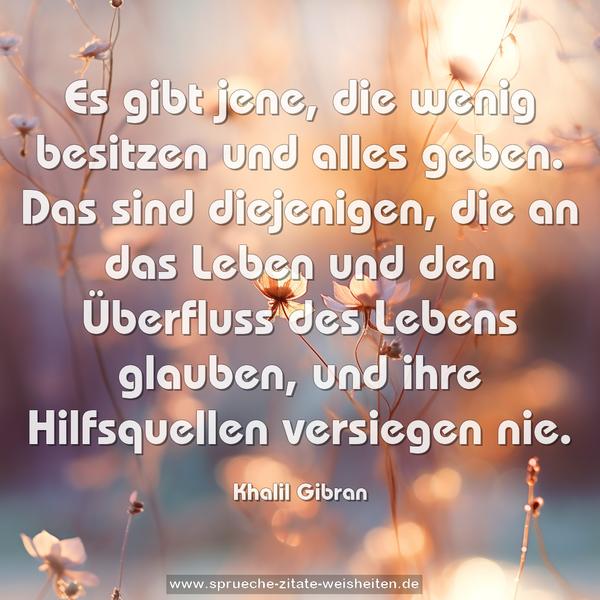 Es gibt jene, die wenig besitzen und alles geben. Das sind diejenigen, die an das Leben und den Überfluss des Lebens glauben, und ihre Hilfsquellen versiegen nie.

Khalil Gibran

www.sprueche-zitate-weisheiten.de